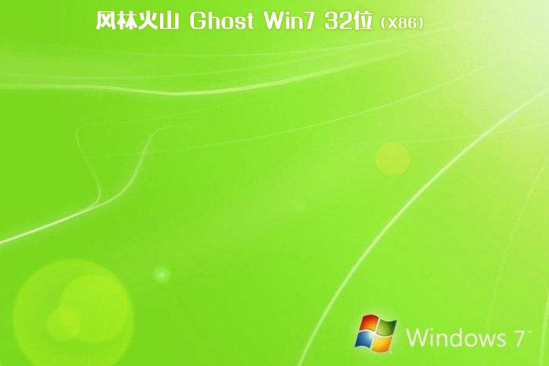 风林火山 Ghost Win7 32位 (X86)

Windows 7